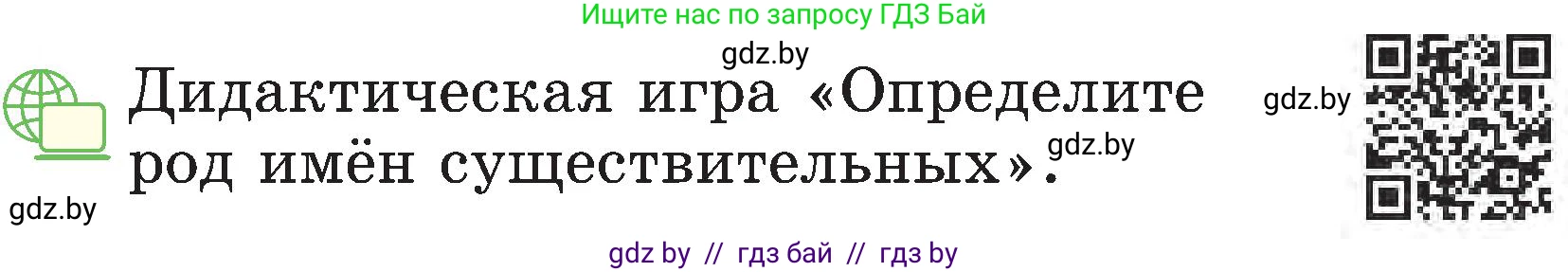 Ищите нас по запросу ГДЗ Бай

gdz.by

Дидактическая игра «Определите род имён существительных».

gdz.by

gdz.by

gdz.by

gdz by // гдз бай // гдз by